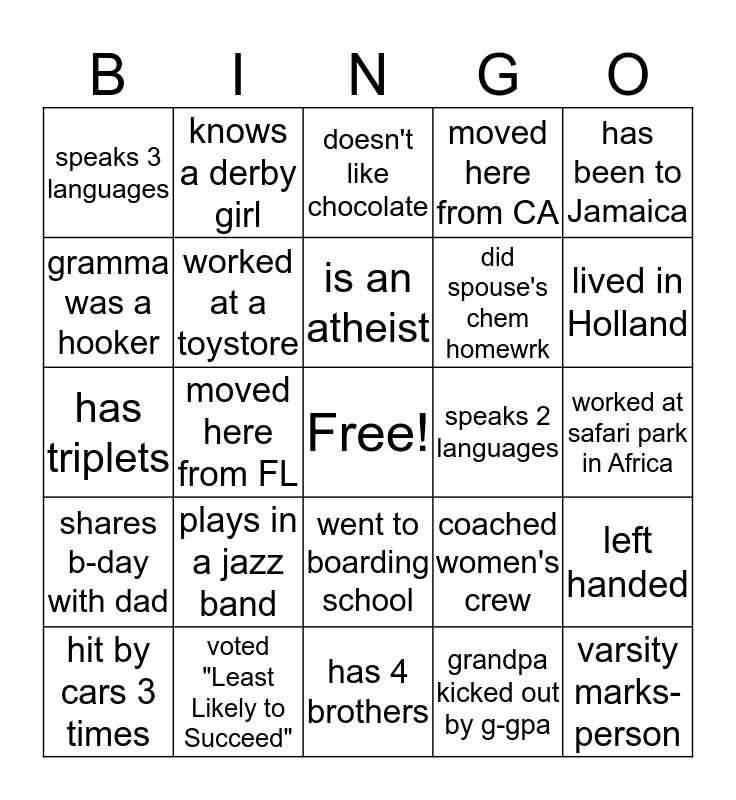 | B | I | N | G | O |
|---|---|---|---|---|
| speaks 3 languages | knows a derby girl | doesn't like chocolate | moved here from CA | has been to Jamaica |
| gramma was a hooker | worked at a toystore | is an atheist | did spouse's chem homewrk | lived in Holland |
| has triplets | moved here from FL | Free! | speaks 2 languages | worked at safari park in Africa |
| shares b-day with dad | plays in a jazz band | went to boarding school | coached women's crew | left handed |
| hit by cars 3 times | voted "Least Likely to Succeed" | has 4 brothers | grandpa kicked out by g-gpa | varsity marks-person |